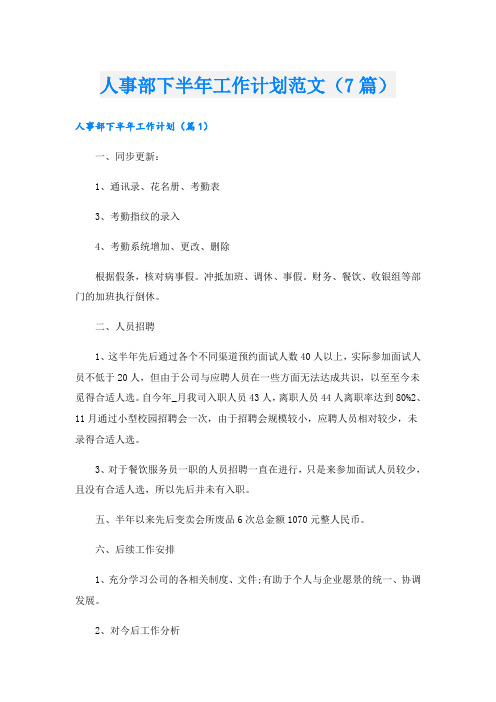 人事部下半年工作计划范文（7篇）

人事部下半年工作计划（篇1）

一、同步更新：

1、通讯录、花名册、考勤表

3、考勤指纹的录入

4、考勤系统增加、更改、删除

根据假条，核对病事假。冲抵加班、调休、事假。财务、餐饮、收银组等部门的加班执行倒休。

二、人员招聘

1、这半年先后通过各个不同渠道预约面试人数40人以上，实际参加面试人员不低于20人，但由于公司与应聘人员在一些方面无法达成共识，以至至今未觅得合适人选。自今年_月我司入职人员43人，离职人员44人离职率达到80%2、11月通过小型校园招聘会一次，由于招聘会规模较小，应聘人员相对较少，未录得合适人选。

3、对于餐饮服务员一职的人员招聘一直在进行，只是来参加面试人员较少，且没有合适人选，所以先后并未有入职。

五、半年以来先后变卖会所废品6次总金额1070元整人民币。

六、后续工作安排

1、充分学习公司的各相关制度、文件;有助于个人与企业愿景的统一、协调发展。

2、对今后工作分析